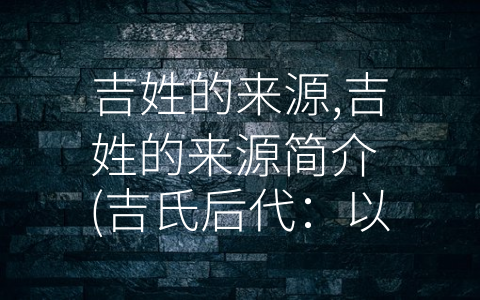 吉姓的来源,吉姓的来源简介(吉氏后代：以